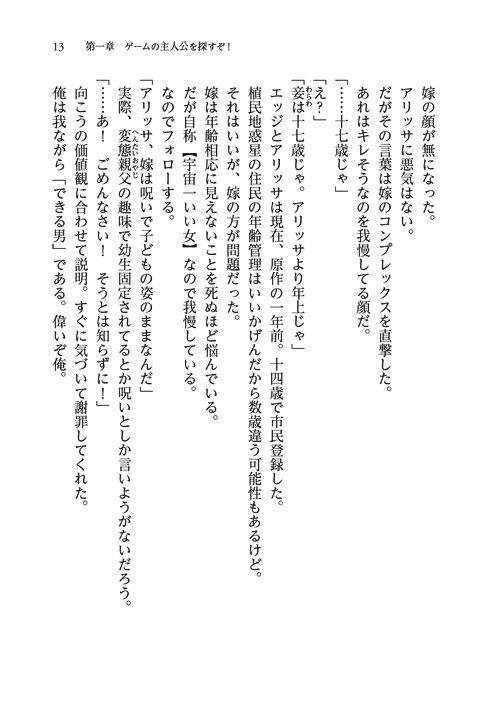 13　第一章　ゲームの主人公を探すぞ！

嫁の顔が無になった。
アリッサに悪気はない。
だがその言葉は嫁のコンプレックスを直撃した。
あれはキレそうなのを我慢してる顔だ。
「……十七歳じゃ」
「え？」
「妾は十七歳じゃ。アリッサより年上じゃ」
エッジとアリッサは現在、原作の一年前。十四歳で市民登録した。
植民地惑星の住民の年齢管理はいいかげんだから数歳違う可能性もあるけど。
それはいいが、嫁の方が問題だった。
嫁は年齢相応に見えないことを死ぬほど悩んでいる。
だが自称【宇宙一いい女】なので我慢している。
なのでフォローする。
「アリッサ、嫁は呪いで子どもの姿のままなんだ」
実際、変態親父の趣味で幼生固定されてるとか呪いとしか言いようがないだろう。
「……あ！　ごめんなさい！　そうとは知らずに！」
向こうの価値観に合わせて説明。すぐに気づいて謝罪してくれた。
俺は我ながら「できる男」である。偉いぞ俺。